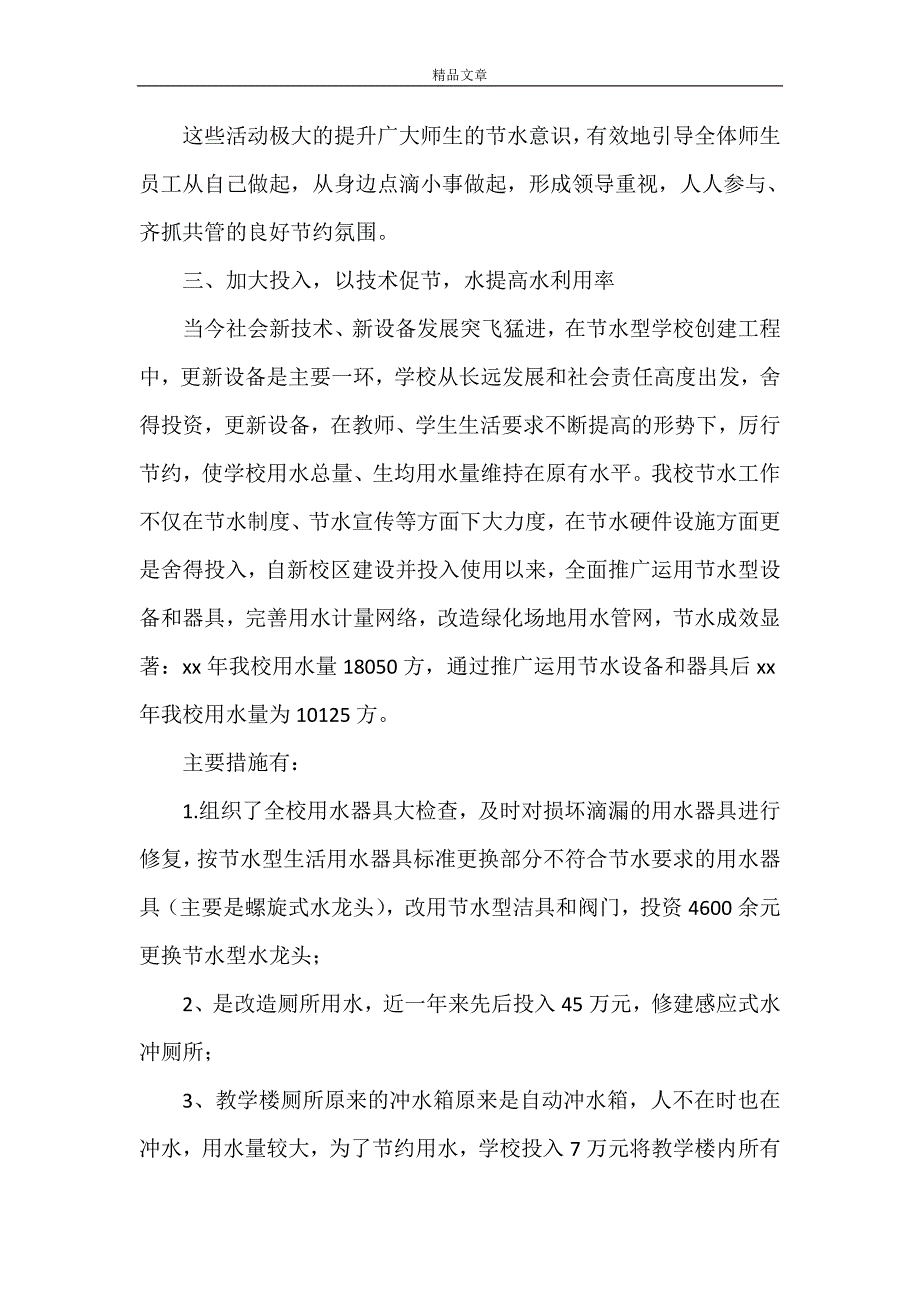 精品文章

这些活动极大的提升广大师生的节水意识，有效地引导全体师生员工从自己做起，从身边点滴小事做起，形成领导重视，人人参与、齐抓共管的良好节约氛围。

三、加大投入，以技术促节，水提高水利用率

当今社会新技术、新设备发展突飞猛进，在节水型学校创建工程中，更新设备是主要一环，学校从长远发展和社会责任高度出发，舍得投资，更新设备，在教师、学生生活要求不断提高的形势下，厉行节约，使学校用水总量、生均用水量维持在原有水平。我校节水工作不仅在节水制度、节水宣传等方面下大力度，在节水硬件设施方面更是舍得投入，自新校区建设并投入使用以来，全面推广运用节水型设备和器具，完善用水计量网络，改造绿化场地用水管网，节水成效显著：xx 年我校用水量 18050 方，通过推广运用节水设备和器具后 xx 年我校用水量为 10125 方。

主要措施有：

1.组织了全校用水器具大检查，及时对损坏滴漏的用水器具进行修复，按节水型生活用水器具标准更换部分不符合节水要求的用水器具（主要是螺旋式水龙头），改用节水型洁具和阀门，投资 4600 余元更换节水型水龙头；

2、是改造厕所用水，近一年来先后投入 45 万元，修建感应式水冲厕所；

3、教学楼厕所原来的冲水箱原来是自动冲水箱，人不在时也在冲水，用水量较大，为了节约用水，学校投入 7 万元将教学楼内所有